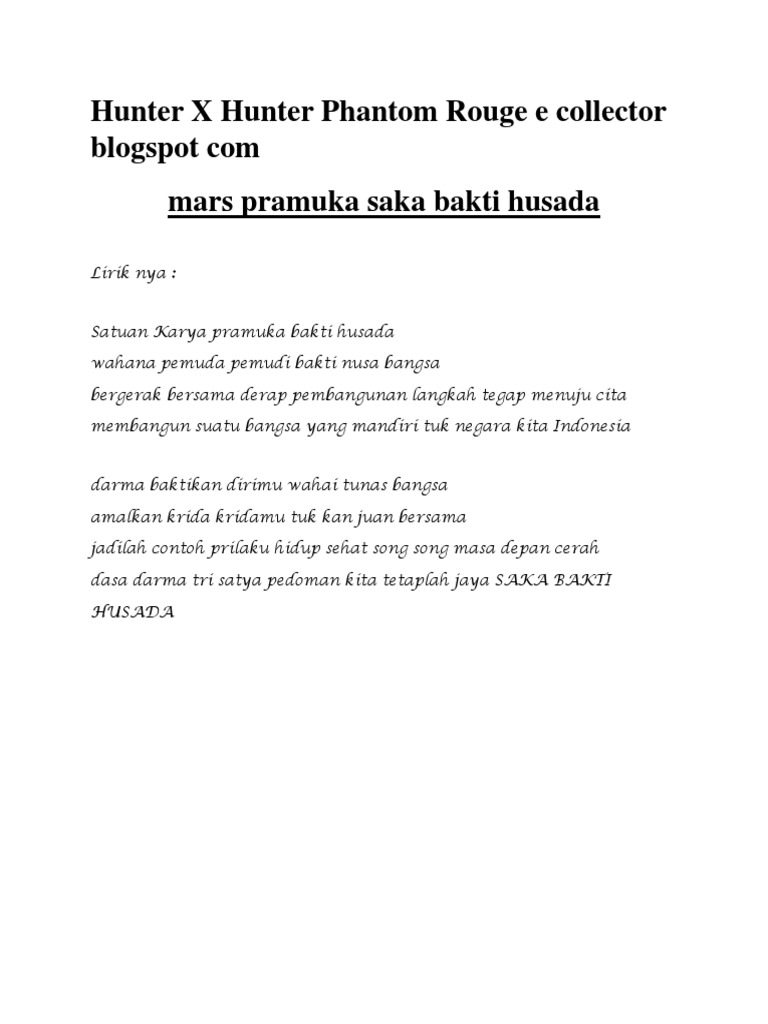 Hunter X Hunter Phantom Rouge e collector blogspot com

mars pramuka saka bakti husada

Lirik nya :

Satuan Karya pramuka bakti husada
wahana pemuda pemudi bakti nusa bangsa
bergerak bersama derap pembangunan langkah tegap menuju cita
membangun suatu bangsa yang mandiri tuk negara kita Indonesia

darma baktikan dirimu wahai tunas bangsa
amalkan krida kridamu tuk kan juan bersama
jadilah contoh prilaku hidup sehat song song masa depan cerah
dasa darma tri satya pedoman kita tetaplah jaya SAKA BAKTI HUSADA